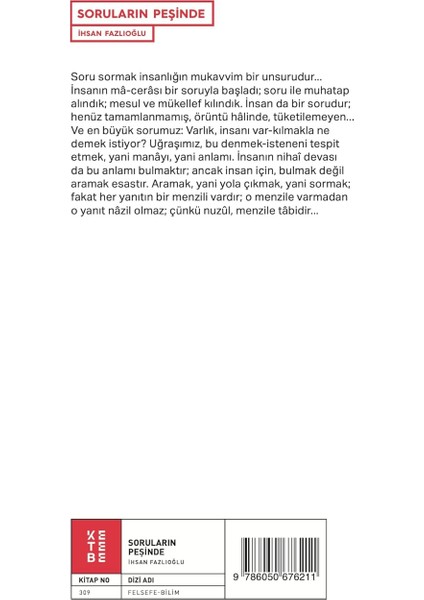 SORULARIN PEŞİNDE

İHSAN FAZLIOĞLU

Soru sormak insanlığın mukavvim bir unsurudur... İnsanın mâ-cerâsı bir soruyla başladı; soru ile muhatap alındık; mesul ve mükellef kılındık. İnsan da bir sorudur; henüz tamamlanmamış, örüntü hâlinde, tüketilemeyen... Ve en büyük sorumuz: Varlık, insanı var-kılmakla ne demek istiyor? Uğraşımız, bu denmek-isteneni tespit etmek, yani manâyı, yani anlamı. İnsanın nihaî devası da bu anlamı bulmaktır; ancak insan için, bulmak değil aramak esastır. Aramak, yani yola çıkmak, yani sormak; fakat her yanıtın bir menzili vardır; o menzile varmadan o yanıt nâzil olmaz; çünkü nuzûl, menzile tâbidir...

KETEBE

SORULARIN PEŞİNDE
İHSAN FAZLIOĞLU

| KİTAP NO | DİZİ ADI |
|---|---|
| 309 | FELSEFE-BİLİM |

9 786050 676211